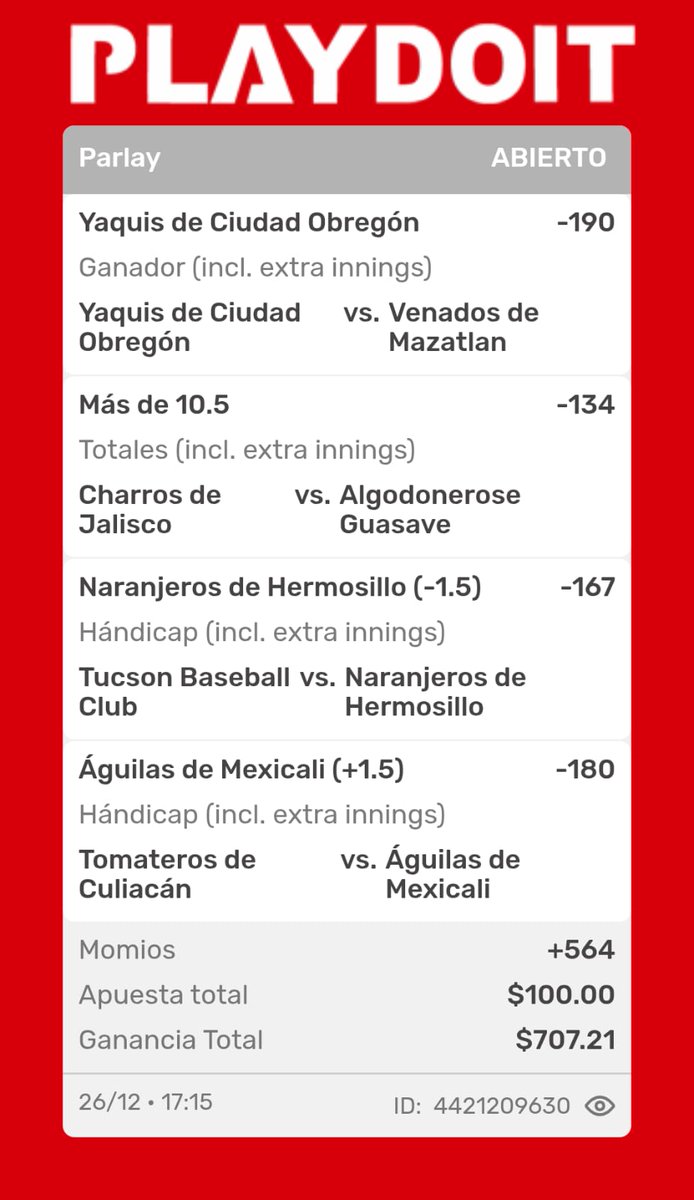 PLAYDOIT

Parlay ABIERTO

Yaquis de Ciudad Obregón -190
Ganador (incl. extra innings)
Yaquis de Ciudad Obregón vs. Venados de Mazatlan

Más de 10.5 -134
Totales (incl. extra innings)
Charros de Jalisco vs. Algodonerose Guasave

Naranjeros de Hermosillo (-1.5) -167
Hándicap (incl. extra innings)
Tucson Baseball Club vs. Naranjeros de Hermosillo

Águilas de Mexicali (+1.5) -180
Hándicap (incl. extra innings)
Tomateros de Culiacán vs. Águilas de Mexicali

Momios +564
Apuesta total $100.00
Ganancia Total $707.21

26/12 • 17:15 ID: 4421209630